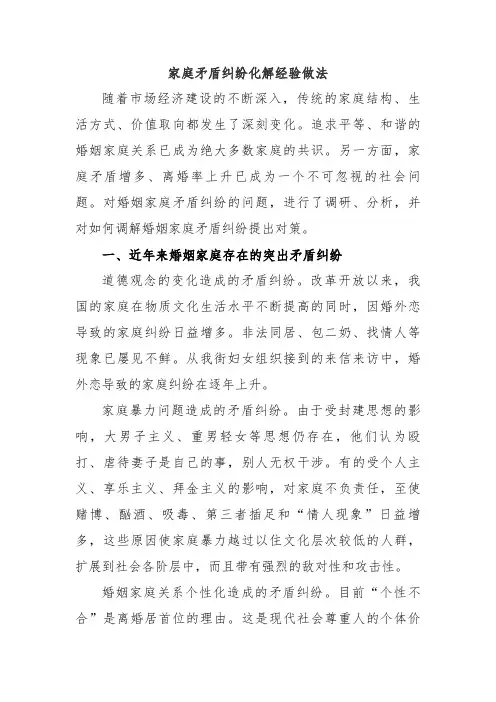 家庭矛盾纠纷化解经验做法

随着市场经济建设的不断深入，传统的家庭结构、生活方式、价值取向都发生了深刻变化。追求平等、和谐的婚姻家庭关系已成为绝大多数家庭的共识。另一方面，家庭矛盾增多、离婚率上升已成为一个不可忽视的社会问题。对婚姻家庭矛盾纠纷的问题，进行了调研、分析，并对如何调解婚姻家庭矛盾纠纷提出对策。

一、近年来婚姻家庭存在的突出矛盾纠纷

道德观念的变化造成的矛盾纠纷。改革开放以来，我国的家庭在物质文化生活水平不断提高的同时，因婚外恋导致的家庭纠纷日益增多。非法同居、包二奶、找情人等现象已屡见不鲜。从我街妇女组织接到的来信来访中，婚外恋导致的家庭纠纷在逐年上升。

家庭暴力问题造成的矛盾纠纷。由于受封建思想的影响，大男子主义、重男轻女等思想仍存在，他们认为殴打、虐待妻子是自己的事，别人无权干涉。有的受个人主义、享乐主义、拜金主义的影响，对家庭不负责任，至使赌博、酗酒、吸毒、第三者插足和“情人现象”日益增多，这些原因使家庭暴力越过以往文化层次较低的人群，扩展到社会各阶层中，而且带有强烈的敌对性和攻击性。

婚姻家庭关系个性化造成的矛盾纠纷。目前“个性不合”是离婚居首位的理由。这是现代社会尊重人的个体价